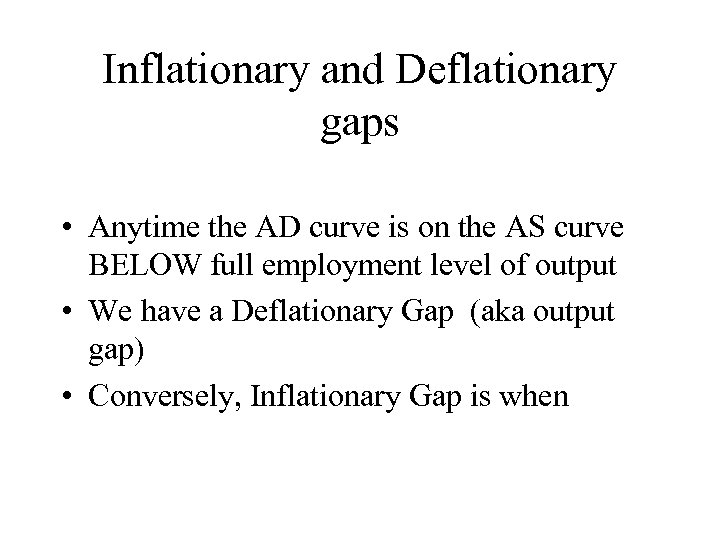 Inflationary and Deflationary gaps

• Anytime the AD curve is on the AS curve BELOW full employment level of output
• We have a Deflationary Gap (aka output gap)
• Conversely, Inflationary Gap is when